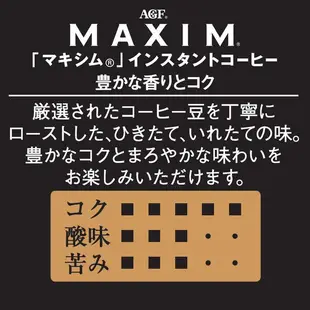 AGF®
MAXIM®
「マキシム®」インスタントコーヒー
豊かな香りとコク

厳選されたコーヒー豆を丁寧にローストした、ひきたて、いれたての味。豊かなコクとまろやかな味わいをお楽しみいただけます。

コク ■ ■ ■ ■ ■
酸味 ■ ■ ■ ・ ・
苦み ■ ■ ■ ・ ・